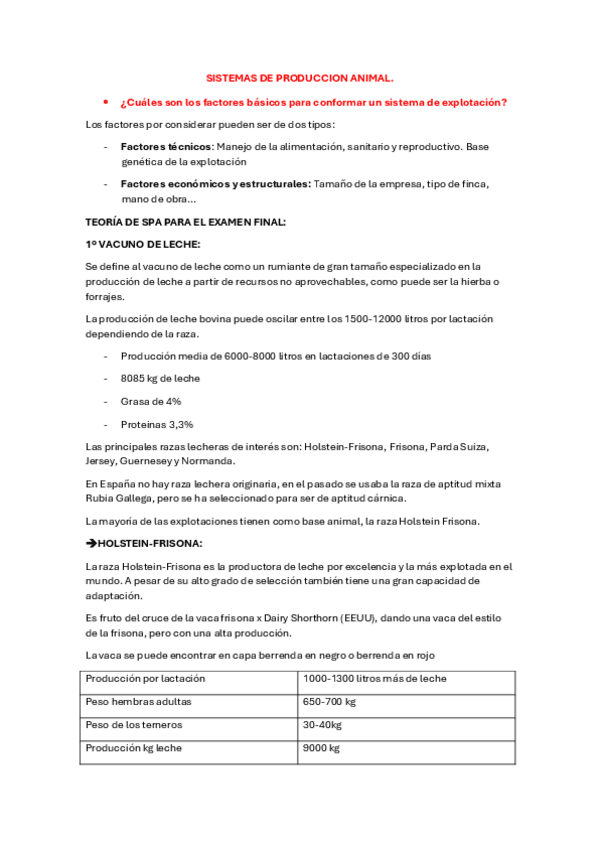 SISTEMAS DE PRODUCCION ANIMAL.

• ¿Cuáles son los factores básicos para conformar un sistema de explotación?

Los factores por considerar pueden ser de dos tipos:

- Factores técnicos: Manejo de la alimentación, sanitario y reproductivo. Base genética de la explotación

- Factores económicos y estructurales: Tamaño de la empresa, tipo de finca, mano de obra…

TEORÍA DE SPA PARA EL EXAMEN FINAL:

1º VACUNO DE LECHE:

Se define al vacuno de leche como un rumiante de gran tamaño especializado en la producción de leche a partir de recursos no aprovechables, como puede ser la hierba o forrajes.

La producción de leche bovina puede oscilar entre los 1500-12000 litros por lactación dependiendo de la raza.

- Producción media de 6000-8000 litros en lactaciones de 300 días

- 8085 kg de leche

- Grasa de 4%

- Proteinas 3,3%

Las principales razas lecheras de interés son: Holstein-Frisona, Frisona, Parda Suiza, Jersey, Guernesey y Normanda.

En España no hay raza lechera originaria, en el pasado se usaba la raza de aptitud mixta Rubia Gallega, pero se ha seleccionado para ser de aptitud cárnica.

La mayoría de las explotaciones tienen como base animal, la raza Holstein Frisona.

➔HOLSTEIN-FRISONA:

La raza Holstein-Frisona es la productora de leche por excelencia y la más explotada en el mundo. A pesar de su alto grado de selección también tiene una gran capacidad de adaptación.

Es fruto del cruce de la vaca frisona x Dairy Shorthorn (EEUU), dando una vaca del estilo de la frisona, pero con una alta producción.

La vaca se puede encontrar en capa berrenda en negro o berrenda en rojo

| Producción por lactación | 1000-1300 litros más de leche |
|---|---|
| Peso hembras adultas | 650-700 kg |
| Peso de los terneros | 30-40kg |
| Producción kg leche | 9000 kg |